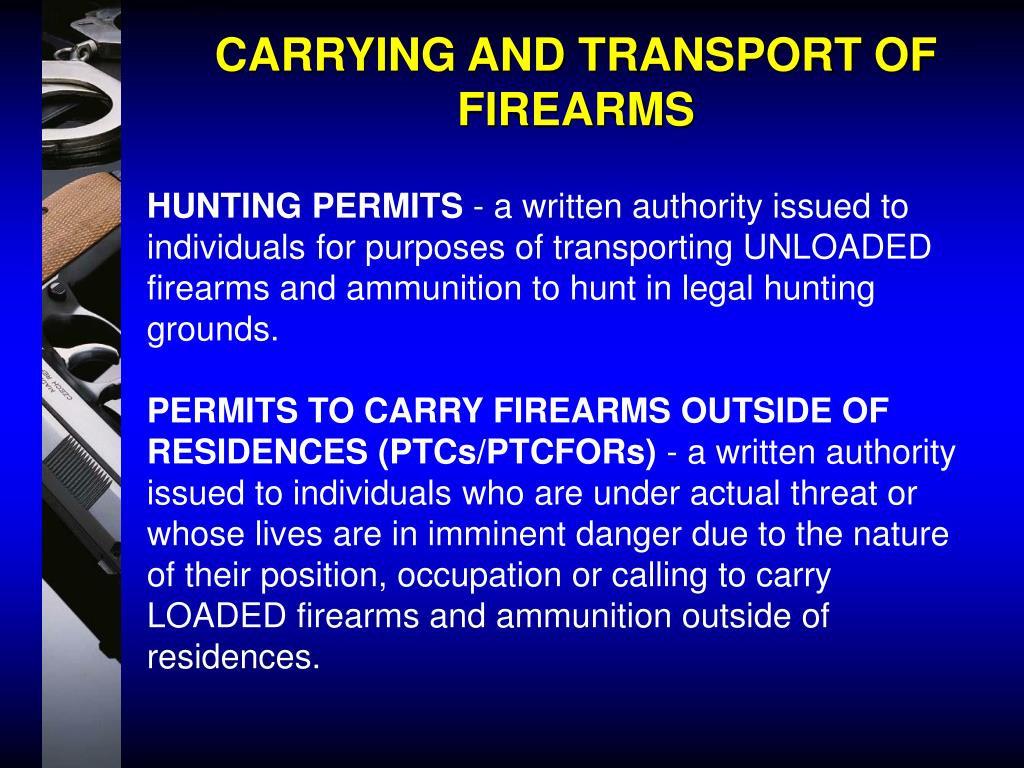 CARRYING AND TRANSPORT OF FIREARMS

HUNTING PERMITS - a written authority issued to individuals for purposes of transporting UNLOADED firearms and ammunition to hunt in legal hunting grounds.

PERMITS TO CARRY FIREARMS OUTSIDE OF RESIDENCES (PTCs/PTCFORs) - a written authority issued to individuals who are under actual threat or whose lives are in imminent danger due to the nature of their position, occupation or calling to carry LOADED firearms and ammunition outside of residences.